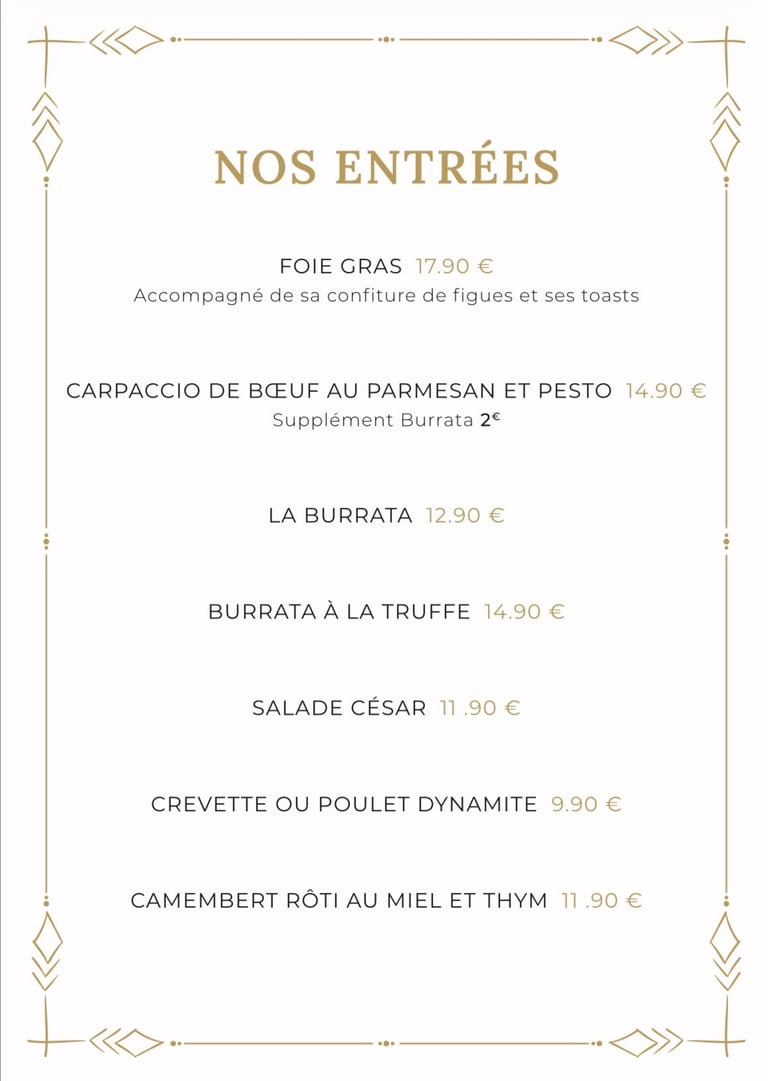 NOS ENTRÉES

FOIE GRAS 17.90 €
Accompagné de sa confiture de figues et ses toasts

CARPACCIO DE BŒUF AU PARMESAN ET PESTO 14.90 €
Supplément Burrata 2€

LA BURRATA 12.90 €

BURRATA À LA TRUFFE 14.90 €

SALADE CÉSAR 11 .90 €

CREVETTE OU POULET DYNAMITE 9.90 €

CAMEMBERT RÔTI AU MIEL ET THYM 11 .90 €